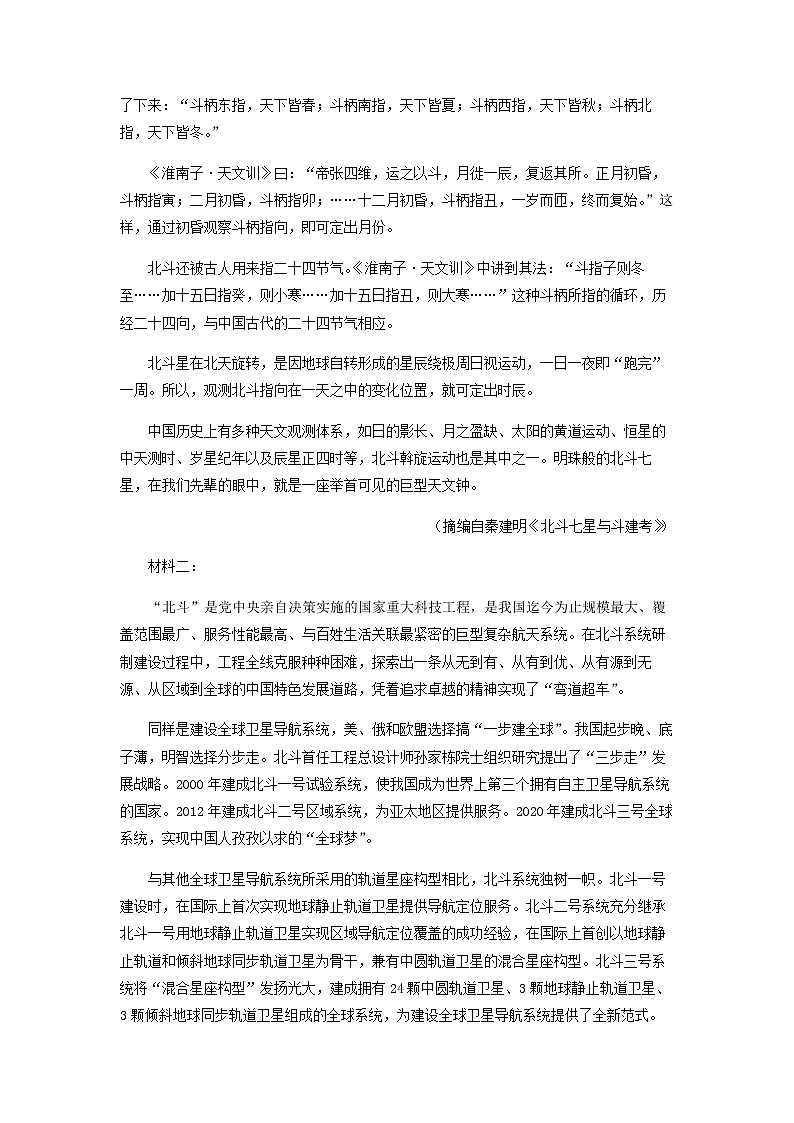 了下来：“斗柄东指，天下皆春；斗柄南指，天下皆夏；斗柄西指，天下皆秋；斗柄北指，天下皆冬。”

《淮南子·天文训》曰：“帝张四维，运之以斗，月徙一辰，复返其所。正月初昏，斗柄指寅；二月初昏，斗柄指卯；……十二月初昏，斗柄指丑，一岁而匝，终而复始。”这样，通过初昏观察斗柄指向，即可定出月份。

北斗还被古人用来指二十四节气。《淮南子·天文训》中讲到其法：“斗指子则冬至……加十五日指癸，则小寒……加十五日指丑，则大寒……”这种斗柄所指的循环，历经二十四向，与中国古代的二十四节气相应。

北斗星在北天旋转，是因地球自转形成的星辰绕极周日视运动，一日一夜即“跑完”一周。所以，观测北斗指向在一天之中的变化位置，就可定出时辰。

中国历史上有多种天文观测体系，如日的影长、月之盈缺、太阳的黄道运动、恒星的中天测时、岁星纪年以及辰星正四时等，北斗斡旋运动也是其中之一。明珠般的北斗七星，在我们先辈的眼中，就是一座举首可见的巨型天文钟。

（摘编自秦建明《北斗七星与斗建考》）

材料二：

“北斗”是党中央亲自决策实施的国家重大科技工程，是我国迄今为止规模最大、覆盖范围最广、服务性能最高、与百姓生活关联最紧密的巨型复杂航天系统。在北斗系统研制建设过程中，工程全线克服种种困难，探索出一条从无到有、从有到优、从有源到无源、从区域到全球的中国特色发展道路，凭着追求卓越的精神实现了“弯道超车”。

同样是建设全球卫星导航系统，美、俄和欧盟选择搞“一步建全球”。我国起步晚、底子薄，明智选择分步走。北斗首任工程总设计师孙家栋院士组织研究提出了“三步走”发展战略。2000年建成北斗一号试验系统，使我国成为世界上第三个拥有自主卫星导航系统的国家。2012年建成北斗二号区域系统，为亚太地区提供服务。2020年建成北斗三号全球系统，实现中国人孜孜以求的“全球梦”。

与其他全球卫星导航系统所采用的轨道星座构型相比，北斗系统独树一帜。北斗一号建设时，在国际上首次实现地球静止轨道卫星提供导航定位服务。北斗二号系统充分继承北斗一号用地球静止轨道卫星实现区域导航定位覆盖的成功经验，在国际上首创以地球静止轨道和倾斜地球同步轨道卫星为骨干，兼有中圆轨道卫星的混合星座构型。北斗三号系统将“混合星座构型”发扬光大，建成拥有24颗中圆轨道卫星、3颗地球静止轨道卫星、3颗倾斜地球同步轨道卫星组成的全球系统，为建设全球卫星导航系统提供了全新范式。